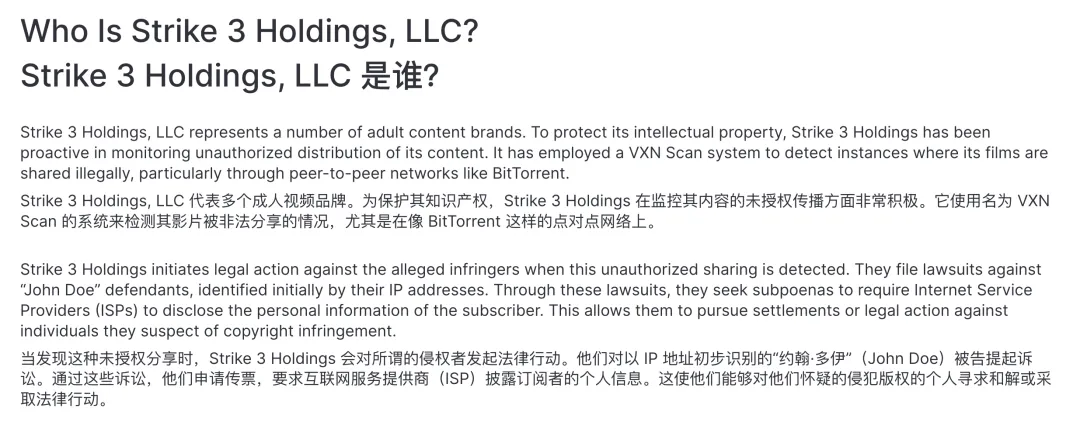 Who Is Strike 3 Holdings, LLC?
Strike 3 Holdings, LLC 是谁?

Strike 3 Holdings, LLC represents a number of adult content brands. To protect its intellectual property, Strike 3 Holdings has been proactive in monitoring unauthorized distribution of its content. It has employed a VXN Scan system to detect instances where its films are shared illegally, particularly through peer-to-peer networks like BitTorrent.

Strike 3 Holdings, LLC 代表多个成人视频品牌。为保护其知识产权，Strike 3 Holdings 在监控其内容的未授权传播方面非常积极。它使用名为 VXN Scan 的系统来检测其影片被非法分享的情况，尤其是在像 BitTorrent 这样的点对点网络上。

Strike 3 Holdings initiates legal action against the alleged infringers when this unauthorized sharing is detected. They file lawsuits against "John Doe" defendants, identified initially by their IP addresses. Through these lawsuits, they seek subpoenas to require Internet Service Providers (ISPs) to disclose the personal information of the subscriber. This allows them to pursue settlements or legal action against individuals they suspect of copyright infringement.

当发现这种未授权分享时，Strike 3 Holdings 会对所谓的侵权者发起法律行动。他们对以 IP 地址初步识别的“约翰·多伊”（John Doe）被告提起诉讼。通过这些诉讼，他们申请传票，要求互联网服务提供商（ISP）披露订阅者的个人信息。这使他们能够对他们怀疑的侵犯版权的个人寻求和解或采取法律行动。